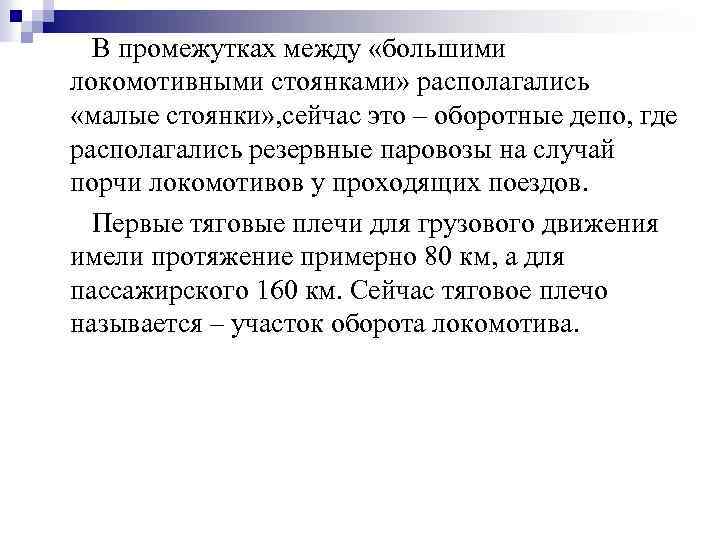 В промежутках между «большими локомотивными стоянками» располагались «малые стоянки»,сейчас это – оборотные депо, где располагались резервные паровозы на случай порчи локомотивов у проходящих поездов.

Первые тяговые плечи для грузового движения имели протяжение примерно 80 км, а для пассажирского 160 км. Сейчас тяговое плечо называется – участок оборота локомотива.